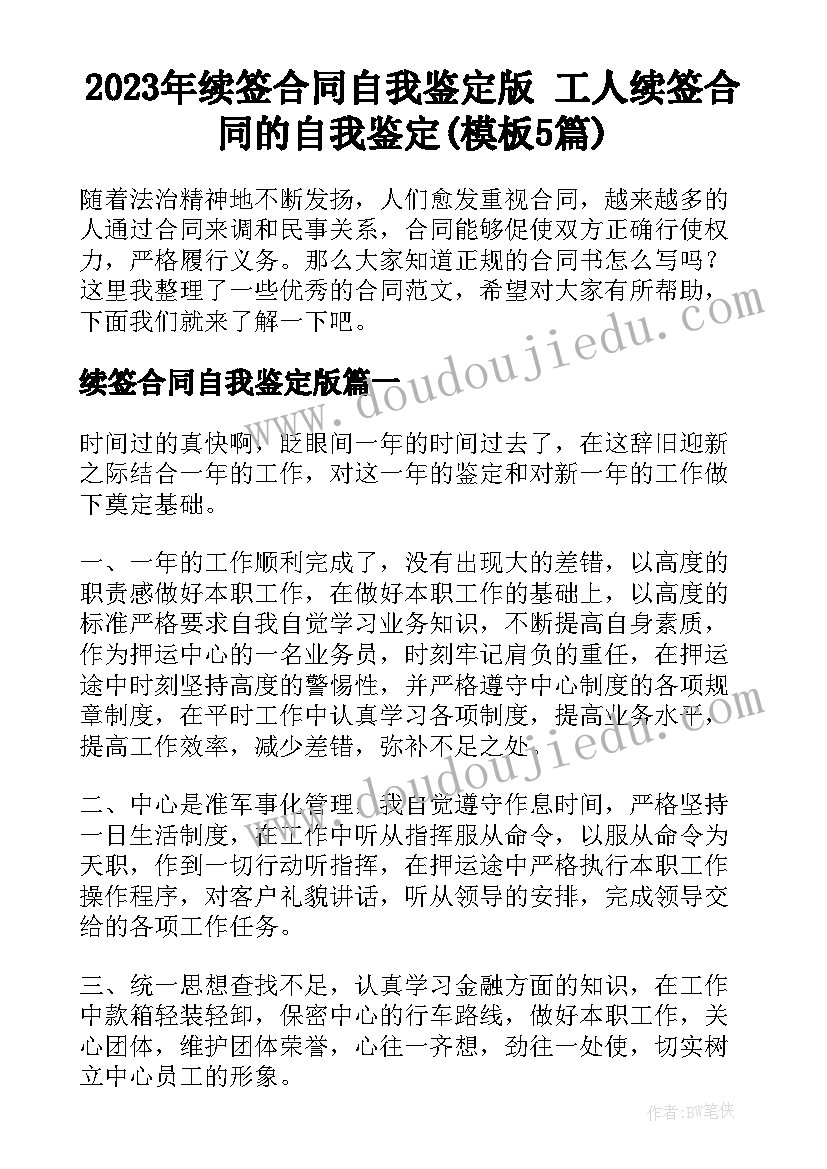 2023年续签合同自我鉴定版 工人续签合同的自我鉴定(模板5篇)

随着法治精神地不断发扬，人们愈发重视合同，越来越多的人通过合同来调和民事关系，合同能够促使双方正确行使权力，严格履行义务。那么大家知道正规的合同书怎么写吗？这里我整理了一些优秀的合同范文，希望对大家有所帮助，下面我们就来了解一下吧。

续签合同自我鉴定版篇一

时间过的真快啊，眨眼间一年的时间过去了，在这辞旧迎新之际结合一年的工作，对这一年的鉴定和对新一年的工作做下奠定基础。

一、一年的工作顺利完成了，没有出现大的差错，以高度的职责感做好本职工作，在做好本职工作的基础上，以高度的标准严格要求自我自觉学习业务知识，不断提高自身素质，作为押运中心的一名业务员，时刻牢记肩负的重任，在押运途中时刻坚持高度的警惕性，并严格遵守中心制度的各项规章制度，在平时工作中认真学习各项制度，提高业务水平，提高工作效率，减少差错，弥补不足之处。

二、中心是准军事化管理，我自觉遵守作息时间，严格坚持一日生活制度，在工作中听从指挥服从命令，以服从命令为天职，作到一切行动听指挥，在押运途中严格执行本职工作操作程序，对客户礼貌讲话，听从领导的安排，完成领导交给的各项工作任务。

三、统一思想查找不足，认真学习金融方面的知识，在工作中款箱轻装轻卸，保密中心的行车路线，做好本职工作，关心团体，维护团体荣誉，心往一齐想，劲往一处使，切实树立中心员工的形象。

www.doudoujiedu.com

作者：BW笔侠